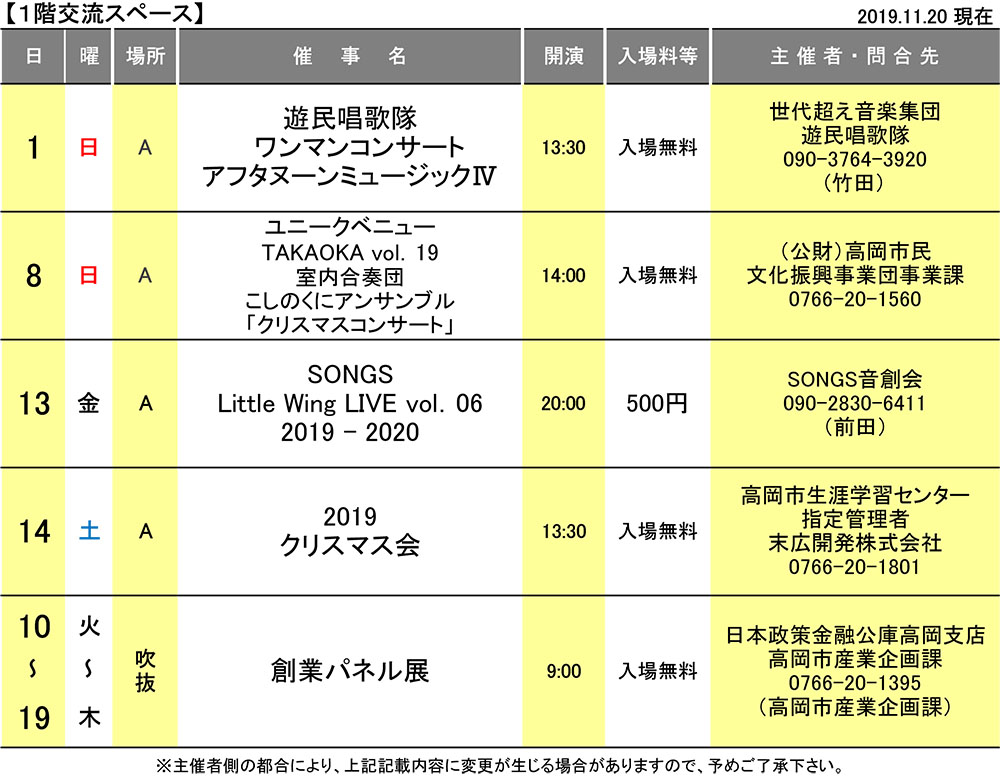 【1階交流スペース】

2019.11.20 現在

| 日 | 曜 | 場所 | 催　事　名 | 開演 | 入場料等 | 主 催 者・問 合 先 |
|---|---|---|---|---|---|---|
| 1 | 日 | A | 遊民唱歌隊 ワンマンコンサート アフタヌーンミュージックⅣ | 13:30 | 入場無料 | 世代超え音楽集団 遊民唱歌隊 090-3764-3920 （竹田） |
| 8 | 日 | A | ユニークベニュー TAKAOKA vol. 19 室内合奏団 こしのくにアンサンブル 「クリスマスコンサート」 | 14:00 | 入場無料 | （公財）高岡市民 文化振興事業団事業課 0766-20-1560 |
| 13 | 金 | A | SONGS Little Wing LIVE vol. 06 2019 - 2020 | 20:00 | 500円 | SONGS音創会 090-2830-6411 （前田） |
| 14 | 土 | A | 2019 クリスマス会 | 13:30 | 入場無料 | 高岡市生涯学習センター 指定管理者 末広開発株式会社 0766-20-1801 |
| 10 ～ 19 | 火 ～ 木 | 吹抜 | 創業パネル展 | 9:00 | 入場無料 | 日本政策金融公庫高岡支店 高岡市産業企画課 0766-20-1395 （高岡市産業企画課） |

※主催者側の都合により、上記記載内容に変更が生じる場合がありますので、予めご了承下さい。